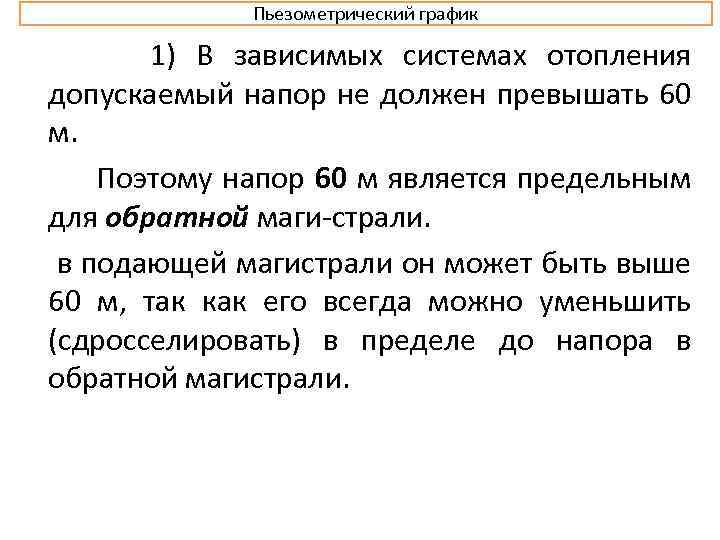 Пьезометрический график

1) В зависимых системах отопления допускаемый напор не должен превышать 60 м.

Поэтому напор 60 м является предельным для обратной маги-страли.

в подающей магистрали он может быть выше 60 м, так как его всегда можно уменьшить (сдросселировать) в пределе до напора в обратной магистрали.